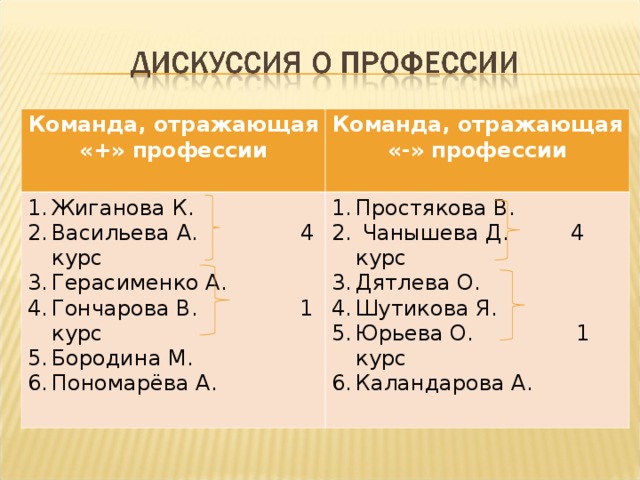 ДИСКУССИЯ О ПРОФЕССИИ

| Команда, отражающая «+» профессии | Команда, отражающая «-» профессии |
|---|---|
| 1. Жиганова К.<br>2. Васильева А. 4 курс<br>3. Герасименко А.<br>4. Гончарова В. 1 курс<br>5. Бородина М.<br>6. Пономарёва А. | 1. Простякова В.<br>2. Чанышева Д. 4 курс<br>3. Дятлева О.<br>4. Шутикова Я.<br>5. Юрьева О. 1 курс<br>6. Каландарова А. |